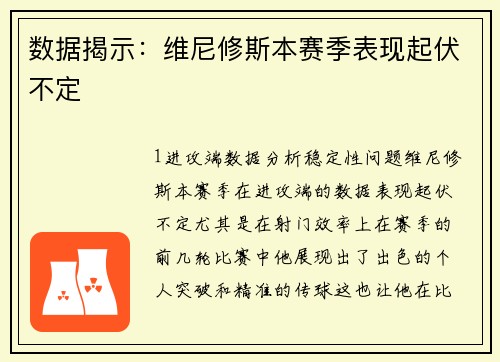 数据揭示：维尼修斯本赛季表现起伏不定

1进攻端数据分析稳定性问题维尼修斯本赛季在进攻端的数据表现起伏不定尤其是在射门效率上在赛季的前几轮比赛中他展现出了出色的个人突破和精准的传球这也让他在比